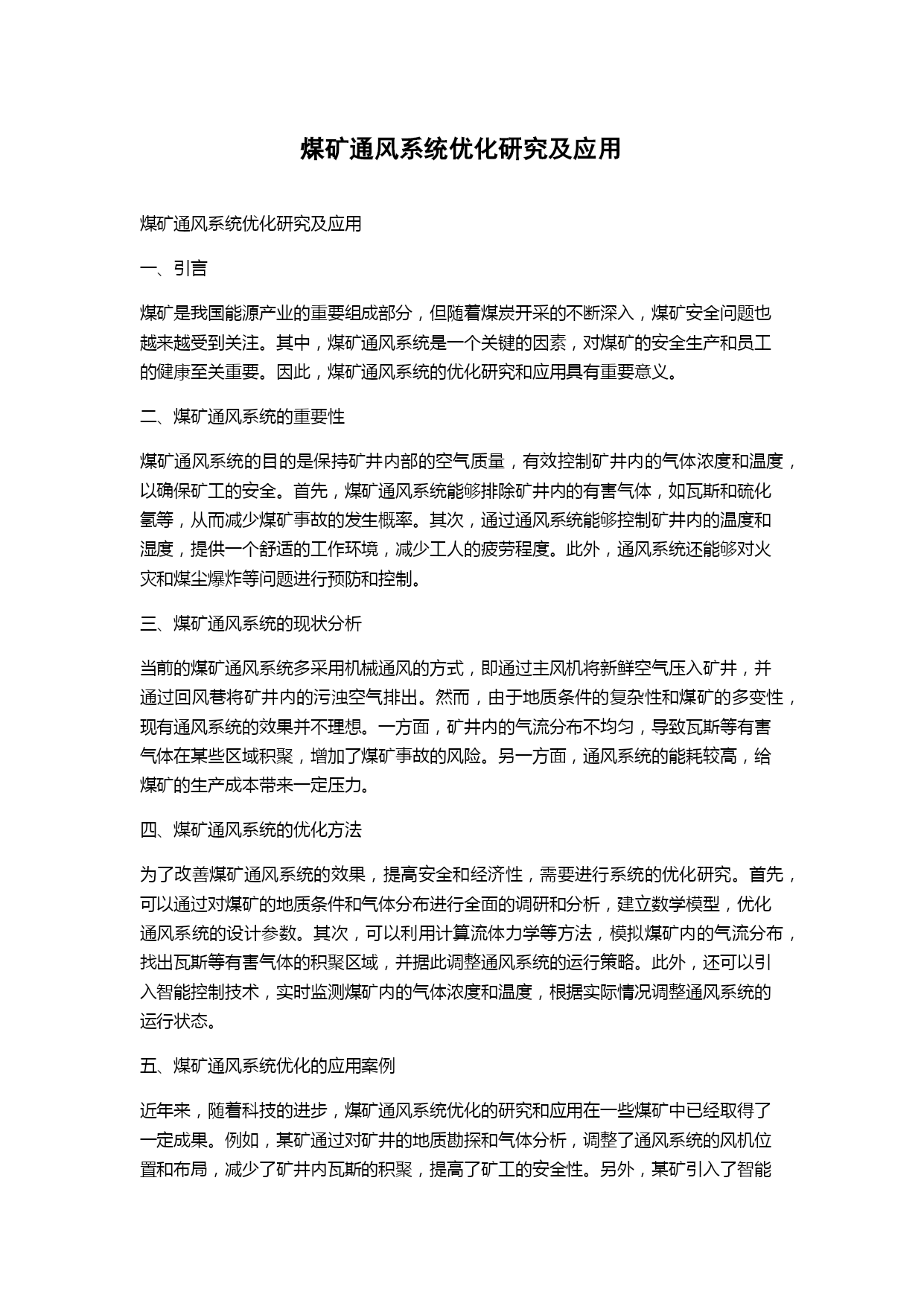 煤矿通风系统优化研究及应用

煤矿通风系统优化研究及应用

一、引言

煤矿是我国能源产业的重要组成部分，但随着煤炭开采的不断深入，煤矿安全问题也越来越受到关注。其中，煤矿通风系统是一个关键的因素，对煤矿的安全生产和员工的健康至关重要。因此，煤矿通风系统的优化研究和应用具有重要意义。

二、煤矿通风系统的重要性

煤矿通风系统的目的是保持矿井内部的空气质量，有效控制矿井内的气体浓度和温度，以确保矿工的安全。首先，煤矿通风系统能够排除矿井内的有害气体，如瓦斯和硫化氢等，从而减少煤矿事故的发生概率。其次，通过通风系统能够控制矿井内的温度和湿度，提供一个舒适的工作环境，减少工人的疲劳程度。此外，通风系统还能够对火灾和煤尘爆炸等问题进行预防和控制。

三、煤矿通风系统的现状分析

当前的煤矿通风系统多采用机械通风的方式，即通过主风机将新鲜空气压入矿井，并通过回风巷将矿井内的污浊空气排出。然而，由于地质条件的复杂性和煤矿的多变性，现有通风系统的效果并不理想。一方面，矿井内的气流分布不均匀，导致瓦斯等有害气体在某些区域积聚，增加了煤矿事故的风险。另一方面，通风系统的能耗较高，给煤矿的生产成本带来一定压力。

四、煤矿通风系统的优化方法

为了改善煤矿通风系统的效果，提高安全和经济性，需要进行系统的优化研究。首先，可以通过对煤矿的地质条件和气体分布进行全面的调研和分析，建立数学模型，优化通风系统的设计参数。其次，可以利用计算流体力学等方法，模拟煤矿内的气流分布，找出瓦斯等有害气体的积聚区域，并据此调整通风系统的运行策略。此外，还可以引入智能控制技术，实时监测煤矿内的气体浓度和温度，根据实际情况调整通风系统的运行状态。

五、煤矿通风系统优化的应用案例

近年来，随着科技的进步，煤矿通风系统优化的研究和应用在一些煤矿中已经取得了一定成果。例如，某矿通过对矿井的地质勘探和气体分析，调整了通风系统的风机位置和布局，减少了矿井内瓦斯的积聚，提高了矿工的安全性。另外，某矿引入了智能